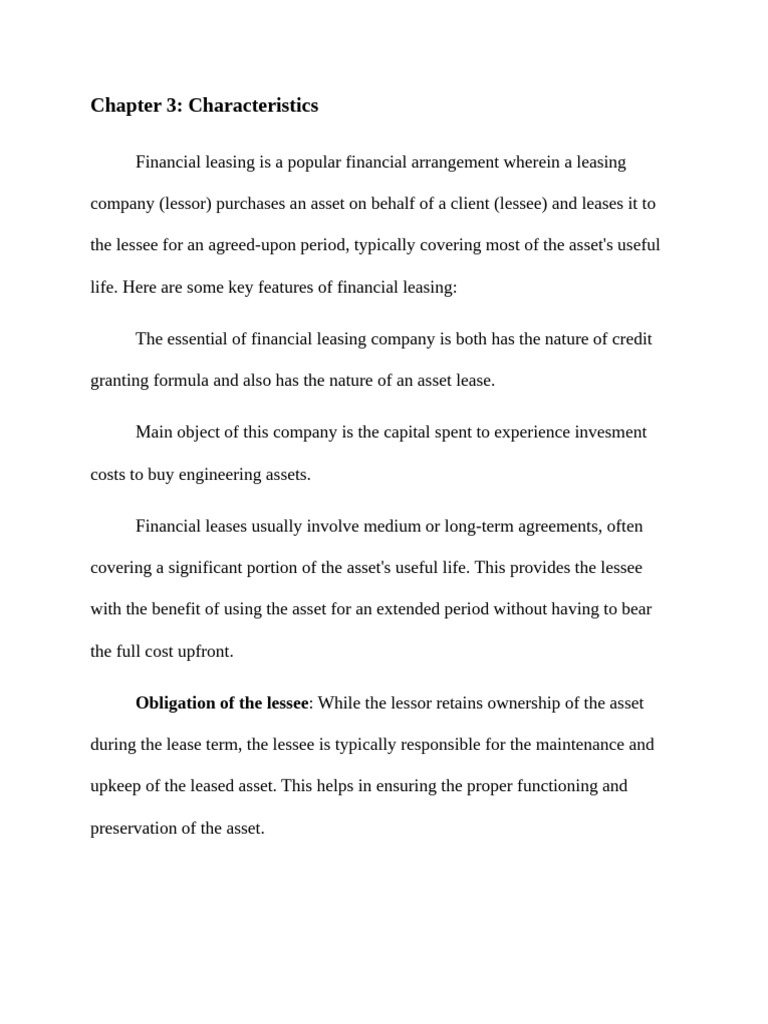 Chapter 3: Characteristics

Financial leasing is a popular financial arrangement wherein a leasing company (lessor) purchases an asset on behalf of a client (lessee) and leases it to the lessee for an agreed-upon period, typically covering most of the asset's useful life. Here are some key features of financial leasing:

The essential of financial leasing company is both has the nature of credit granting formula and also has the nature of an asset lease.

Main object of this company is the capital spent to experience invesment costs to buy engineering assets.

Financial leases usually involve medium or long-term agreements, often covering a significant portion of the asset's useful life. This provides the lessee with the benefit of using the asset for an extended period without having to bear the full cost upfront.

Obligation of the lessee: While the lessor retains ownership of the asset during the lease term, the lessee is typically responsible for the maintenance and upkeep of the leased asset. This helps in ensuring the proper functioning and preservation of the asset.